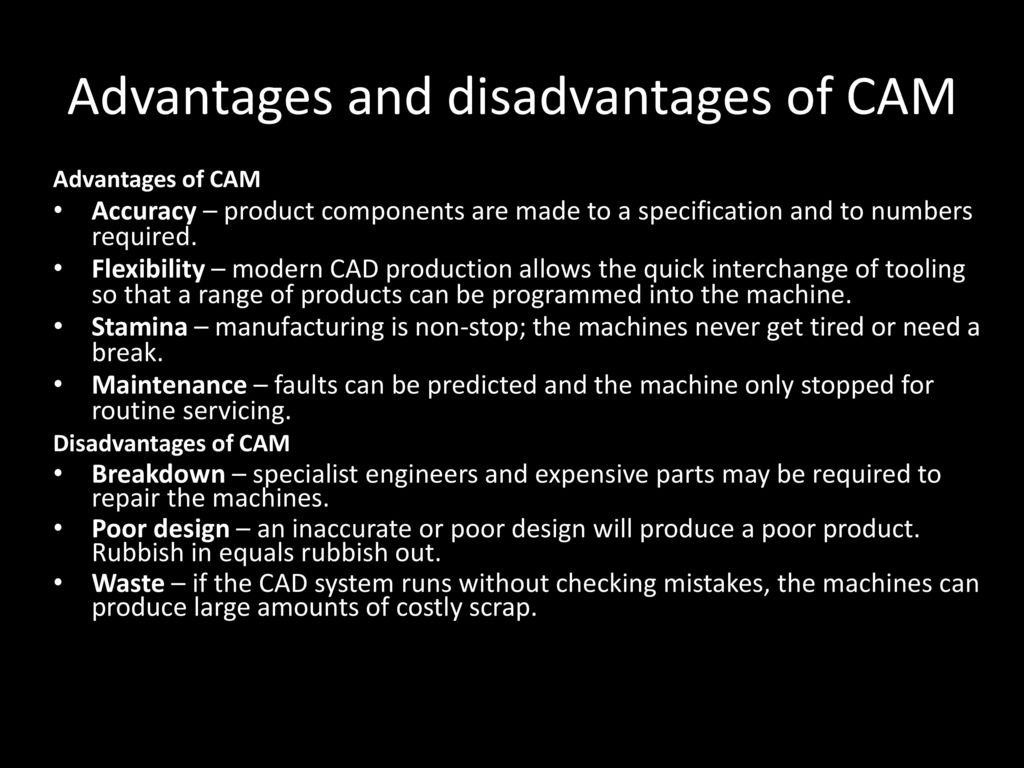 Advantages and disadvantages of CAM

Advantages of CAM

• Accuracy – product components are made to a specification and to numbers required.
• Flexibility – modern CAD production allows the quick interchange of tooling so that a range of products can be programmed into the machine.
• Stamina – manufacturing is non-stop; the machines never get tired or need a break.
• Maintenance – faults can be predicted and the machine only stopped for routine servicing.

Disadvantages of CAM

• Breakdown – specialist engineers and expensive parts may be required to repair the machines.
• Poor design – an inaccurate or poor design will produce a poor product. Rubbish in equals rubbish out.
• Waste – if the CAD system runs without checking mistakes, the machines can produce large amounts of costly scrap.